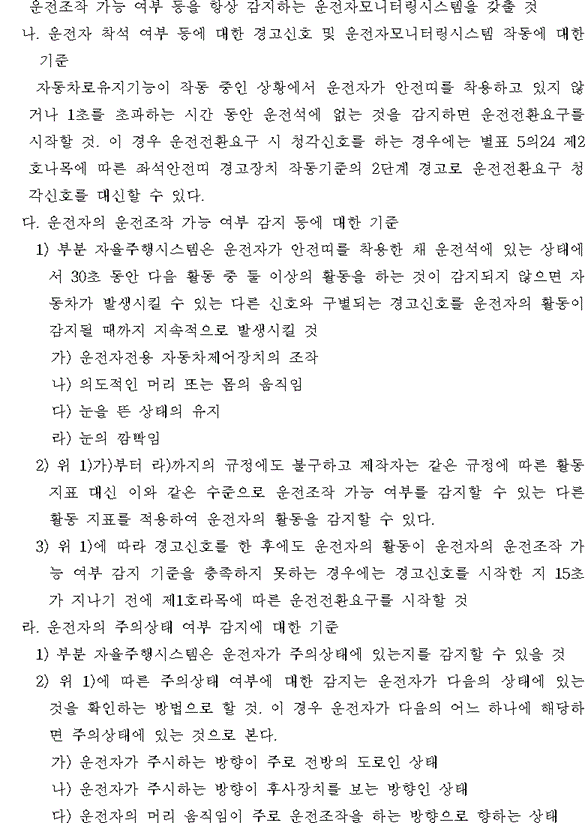 운전조작 가능 여부 등을 항상 감지하는 운전자모니터링시스템을 갖출 것
나. 운전자 착석 여부 등에 대한 경고신호 및 운전자모니터링시스템 작동에 대한 기준

자동차로유지기능이 작동 중인 상황에서 운전자가 안전띠를 착용하고 있지 않거나 1초를 초과하는 시간 동안 운전석에 없는 것을 감지하면 운전전환요구를 시작할 것. 이 경우 운전전환요구 시 청각신호를 하는 경우에는 별표 5의24 제2호나목에 따른 좌석안전띠 경고장치 작동기준의 2단계 경고로 운전전환요구 청각신호를 대신할 수 있다.
다. 운전자의 운전조작 가능 여부 감지 등에 대한 기준
1) 부분 자율주행시스템은 운전자가 안전띠를 착용한 채 운전석에 있는 상태에서 30초 동안 다음 활동 중 둘 이상의 활동을 하는 것이 감지되지 않으면 자동차가 발생시킬 수 있는 다른 신호와 구별되는 경고신호를 운전자의 활동이 감지될 때까지 지속적으로 발생시킬 것
가) 운전자전용 자동차제어장치의 조작
나) 의도적인 머리 또는 몸의 움직임
다) 눈을 뜬 상태의 유지
라) 눈의 깜박임
2) 위 1)가)부터 라)까지의 규정에도 불구하고 제작자는 같은 규정에 따른 활동 지표 대신 이와 같은 수준으로 운전조작 가능 여부를 감지할 수 있는 다른 활동 지표를 적용하여 운전자의 활동을 감지할 수 있다.
3) 위 1)에 따라 경고신호를 한 후에도 운전자의 활동이 운전자의 운전조작 가능 여부 감지 기준을 충족하지 못하는 경우에는 경고신호를 시작한 지 15초가 지나기 전에 제1호라목에 따른 운전전환요구를 시작할 것
라. 운전자의 주의상태 여부 감지에 대한 기준
1) 부분 자율주행시스템은 운전자가 주의상태에 있는지를 감지할 수 있을 것
2) 위 1)에 따른 주의상태 여부에 대한 감지는 운전자가 다음의 상태에 있는 것을 확인하는 방법으로 할 것. 이 경우 운전자가 다음의 어느 하나에 해당하면 주의상태에 있는 것으로 본다.
가) 운전자가 주시하는 방향이 주로 전방의 도로인 상태
나) 운전자가 주시하는 방향이 후사장치를 보는 방향인 상태
다) 운전자의 머리 움직임이 주로 운전조작을 하는 방향으로 향하는 상태